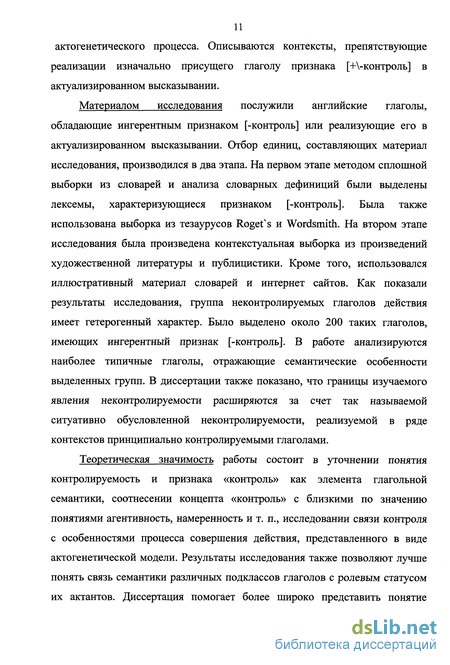 11

актогенетического процесса. Описываются контексты, препятствующие реализации изначально присущего глаголу признака [+\-контроль] в актуализированном высказывании.

Материалом исследования послужили английские глаголы, обладающие ингерентным признаком [-контроль] или реализующие его в актуализированном высказывании. Отбор единиц, составляющих материал исследования, производился в два этапа. На первом этапе методом сплошной выборки из словарей и анализа словарных дефиниций были выделены лексемы, характеризующиеся признаком [-контроль]. Была также использована выборка из тезаурусов Roget`s и Wordsmith. На втором этапе исследования была произведена контекстуальная выборка из произведений художественной литературы и публицистики. Кроме того, использовался иллюстративный материал словарей и интернет сайтов. Как показали результаты исследования, группа неконтролируемых глаголов действия имеет гетерогенный характер. Было выделено около 200 таких глаголов, имеющих ингерентный признак [-контроль]. В работе анализируются наиболее типичные глаголы, отражающие семантические особенности выделенных групп. В диссертации также показано, что границы изучаемого явления неконтролируемости расширяются за счет так называемой ситуативно обусловленной неконтролируемости, реализуемой в ряде контекстов принципиально контролируемыми глаголами.

Теоретическая значимость работы состоит в уточнении понятия контролируемость и признака «контроль» как элемента глагольной семантики, соотнесении концепта «контроль» с близкими по значению понятиями агентивность, намеренность и т. п., исследовании связи контроля с особенностями процесса совершения действия, представленного в виде актогенетической модели. Результаты исследования также позволяют лучше понять связь семантики различных подклассов глаголов с ролевым статусом их актантов. Диссертация помогает более широко представить понятие

dsLib.net
библиотека диссертаций